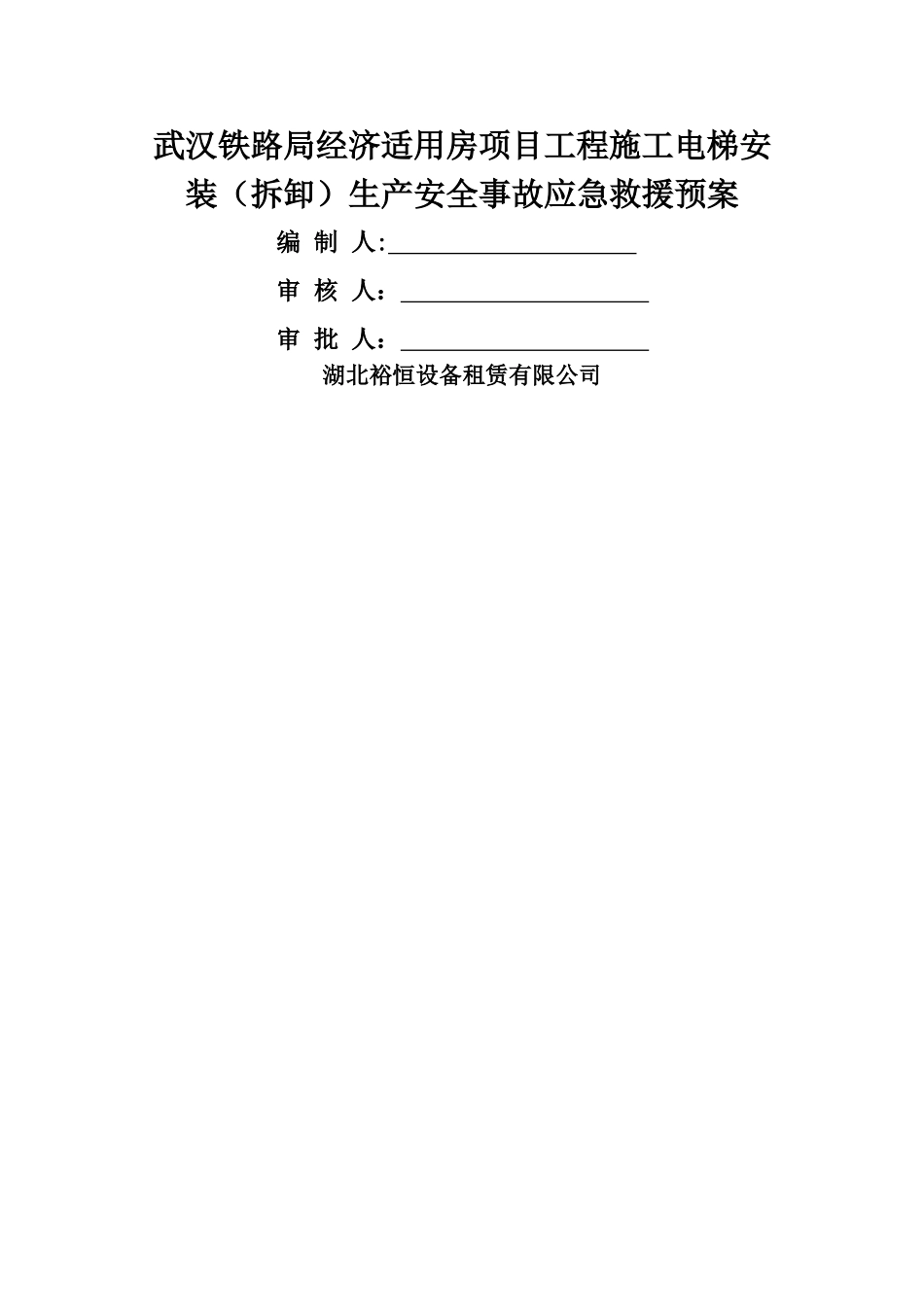 武汉铁路局经济适用房项目工程施工电梯安装（拆卸）生产安全事故应急救援预案

编 制 人:____________________

审 核 人：____________________

审 批 人：____________________

湖北裕恒设备租赁有限公司